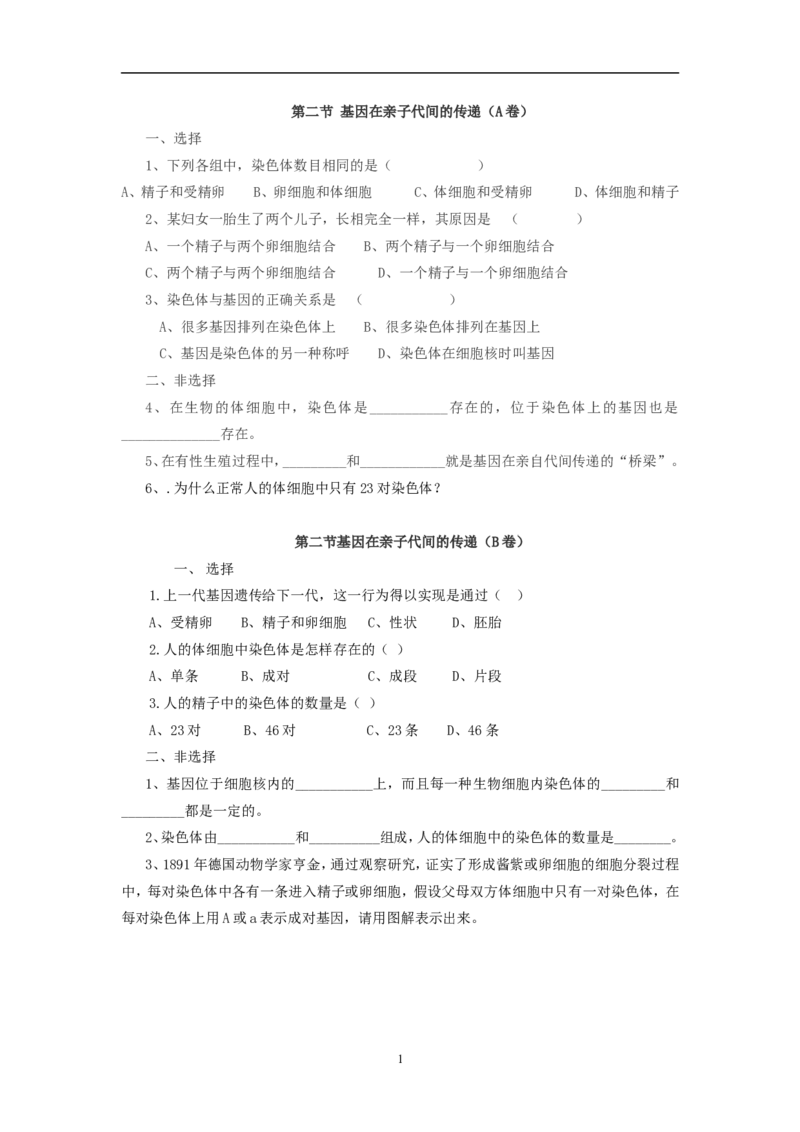 第二节 基因在亲子代间的传递（A卷）

一、选择

1、下列各组中，染色体数目相同的是（ ）

A、精子和受精卵 B、卵细胞和体细胞 C、体细胞和受精卵 D、体细胞和精子

2、某妇女一胎生了两个儿子，长相完全一样，其原因是 （ ）

A、一个精子与两个卵细胞结合 B、两个精子与一个卵细胞结合

C、两个精子与两个卵细胞结合 D、一个精子与一个卵细胞结合

3、染色体与基因的正确关系是 （ ）

A、很多基因排列在染色体上 B、很多染色体排列在基因上

C、基因是染色体的另一种称呼 D、染色体在细胞核时叫基因

二、非选择

4、在生物的体细胞中，染色体是____存在的，位于染色体上的基因也是____存在。

5、在有性生殖过程中，____和____就是基因在亲自代间传递的“桥梁”。

6、.为什么正常人的体细胞中只有23对染色体？

第二节基因在亲子代间的传递（B卷）

一、选择

1.上一代基因遗传给下一代，这一行为得以实现是通过（ ）

A、受精卵 B、精子和卵细胞 C、性状 D、胚胎

2.人的体细胞中染色体是怎样存在的（ ）

A、单条 B、成对 C、成段 D、片段

3.人的精子中的染色体的数量是（ ）

A、23对 B、46对 C、23条 D、46条

二、非选择

1、基因位于细胞核内的____上，而且每一种生物细胞内染色体的____和____都是一定的。

2、染色体由____和____组成，人的体细胞中的染色体的数量是____。

3、1891年德国动物学家亨金，通过观察研究，证实了形成酱紫或卵细胞的细胞分裂过程中，每对染色体中各有一条进入精子或卵细胞，假设父母双方体细胞中只有一对染色体，在每对染色体上用A或a表示成对基因，请用图解表示出来。

1